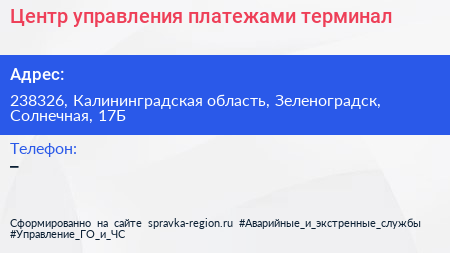 Центр управления платежами терминал

Адрес:

238326, Калининградская область, Зеленоградск, Солнечная, 17Б

Телефон:

–

Сформированно на сайте spravka-region.ru #Аварийные_и_экстренные_службы #Управление_ГО_и_ЧС